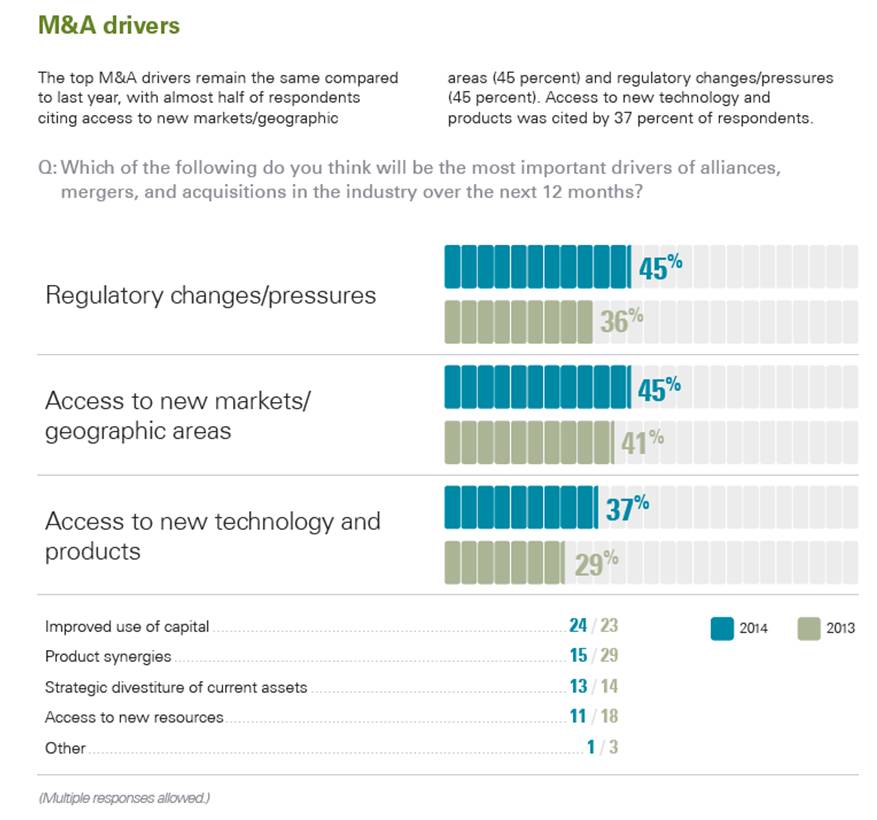 M&A drivers

The top M&A drivers remain the same compared to last year, with almost half of respondents citing access to new markets/geographic areas (45 percent) and regulatory changes/pressures (45 percent). Access to new technology and products was cited by 37 percent of respondents.

Q: Which of the following do you think will be the most important drivers of alliances, mergers, and acquisitions in the industry over the next 12 months?

Regulatory changes/pressures
45%
36%

Access to new markets/ geographic areas
45%
41%

Access to new technology and products
37%
29%

Improved use of capital 24 / 23
Product synergies 15 / 29
Strategic divestiture of current assets 13 / 14
Access to new resources 11 / 18
Other 1 / 3

2014
2013

(Multiple responses allowed.)